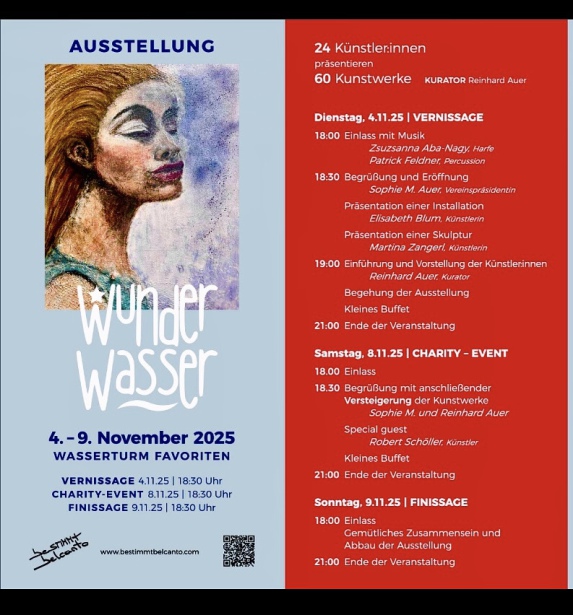 AUSSTELLUNG

wunder wasser

4. – 9. November 2025
WASSERTURM FAVORITEN

VERNISSAGE 4.11.25 | 18:30 Uhr
CHARITY-EVENT 8.11.25 | 18:30 Uhr
FINISSAGE 9.11.25 | 18:30 Uhr

bestimmt belcanto

www.bestimmtbelcanto.com

24 Künstler:innen präsentieren
60 Kunstwerke KURATOR Reinhard Auer

Dienstag, 4.11.25 | VERNISSAGE

18:00 Einlass mit Musik
Zsuzsanna Aba-Nagy, Harfe
Patrick Feldner, Percussion

18:30 Begrüßung und Eröffnung
Sophie M. Auer, Vereinspräsidentin

Präsentation einer Installation
Elisabeth Blum, Künstlerin

Präsentation einer Skulptur
Martina Zangerl, Künstlerin

19:00 Einführung und Vorstellung der Künstler:innen
Reinhard Auer, Kurator

Begehung der Ausstellung

Kleines Buffet

21:00 Ende der Veranstaltung

Samstag, 8.11.25 | CHARITY – EVENT

18.00 Einlass

18.30 Begrüßung mit anschließender Versteigerung der Kunstwerke
Sophie M. und Reinhard Auer

Special guest
Robert Schöller, Künstler

Kleines Buffet

21:00 Ende der Veranstaltung

Sonntag, 9.11.25 | FINISSAGE

18:00 Einlass
Gemütliches Zusammensein und Abbau der Ausstellung

21:00 Ende der Veranstaltung